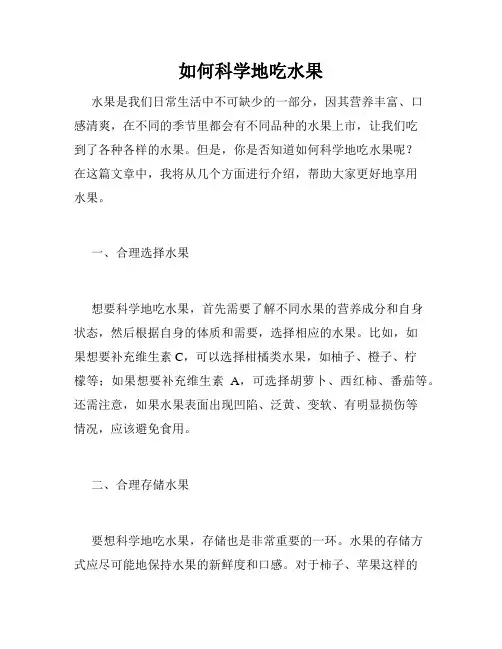 如何科学地吃水果

水果是我们日常生活中不可缺少的一部分，因其营养丰富、口感清爽，在不同的季节里都会有不同品种的水果上市，让我们吃到了各种各样的水果。但是，你是否知道如何科学地吃水果呢？在这篇文章中，我将从几个方面进行介绍，帮助大家更好地享用水果。

一、合理选择水果

想要科学地吃水果，首先需要了解不同水果的营养成分和自身状态，然后根据自身的体质和需要，选择相应的水果。比如，如果想要补充维生素 C，可以选择柑橘类水果，如柚子、橙子、柠檬等；如果想要补充维生素 A，可选择胡萝卜、西红柿、番茄等。还需注意，如果水果表面出现凹陷、泛黄、变软、有明显损伤等情况，应该避免食用。

二、合理存储水果

要想科学地吃水果，存储也是非常重要的一环。水果的存储方式应尽可能地保持水果的新鲜度和口感。对于柿子、苹果这样的